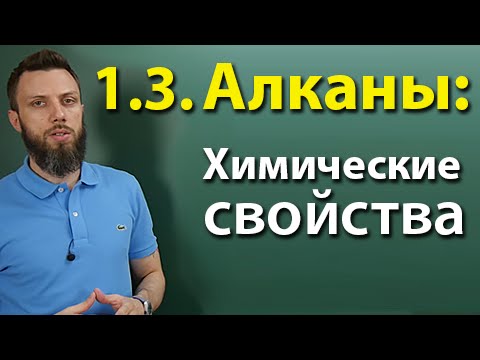 1.3. Алканы:

Химические свойства